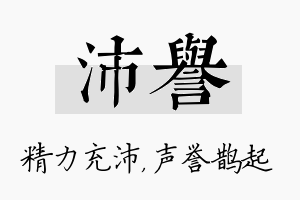 沛譽

精力充沛，声誉鹊起